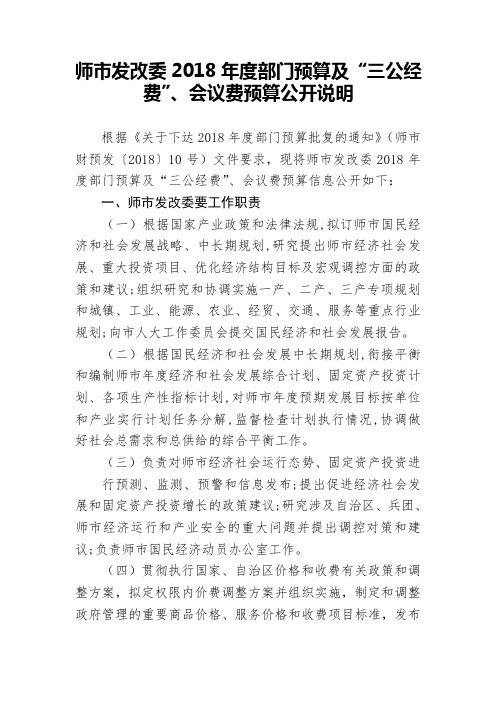 师市发改委 2018 年度部门预算及“三公经费”、会议费预算公开说明

根据《关于下达 2018 年度部门预算批复的通知》（师市财预发〔2018〕10 号）文件要求，现将师市发改委 2018 年度部门预算及“三公经费”、会议费预算信息公开如下：

一、师市发改委要工作职责

（一）根据国家产业政策和法律法规，拟订师市国民经济和社会发展战略、中长期规划，研究提出师市经济社会发展、重大投资项目、优化经济结构目标及宏观调控方面的政策和建议；组织研究和协调实施一产、二产、三产专项规划和城镇、工业、能源、农业、经贸、交通、服务等重点行业规划；向市人大工作委员会提交国民经济和社会发展报告。

（二）根据国民经济和社会发展中长期规划，衔接平衡和编制师市年度经济和社会发展综合计划、固定资产投资计划、各项生产性指标计划，对师市年度预期发展目标按单位和产业实行计划任务分解，监督检查计划执行情况，协调做好社会总需求和总供给的综合平衡工作。

（三）负责对师市经济社会运行态势、固定资产投资进行预测、监测、预警和信息发布；提出促进经济社会发展和固定资产投资增长的政策建议；研究涉及自治区、兵团、师市经济运行和产业安全的重大问题并提出调控对策和建议；负责师市国民经济动员办公室工作。

（四）贯彻执行国家、自治区价格和收费有关政策和调整方案，拟定权限内价费调整方案并组织实施，制定和调整政府管理的重要商品价格、服务价格和收费项目标准，发布